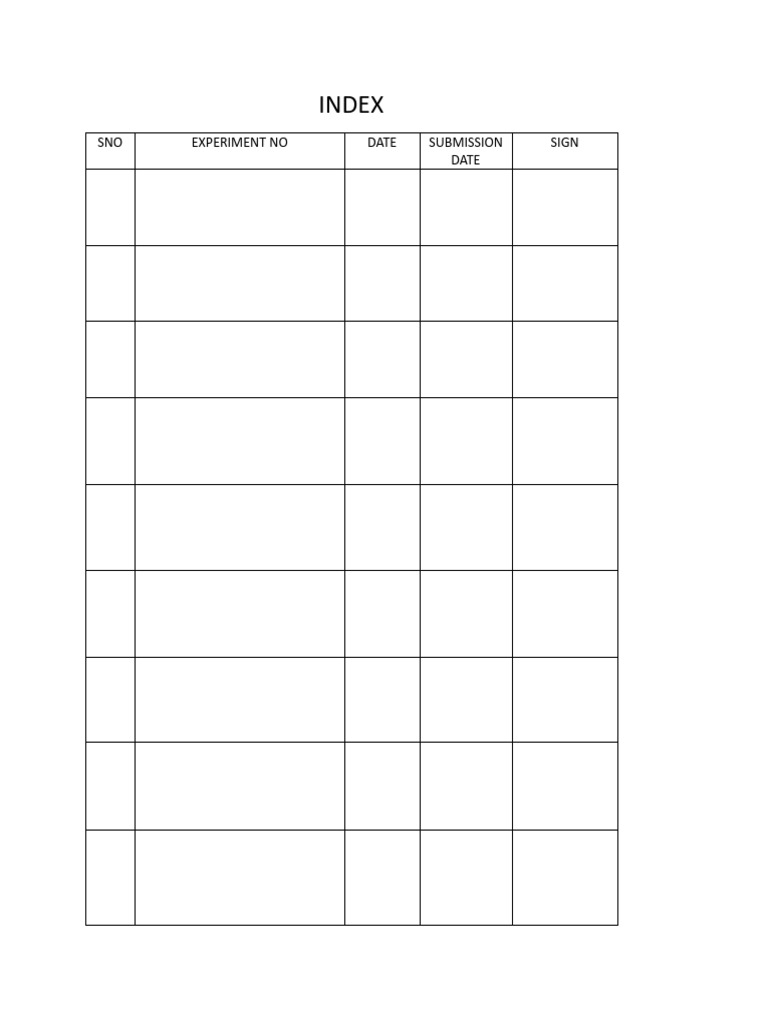 INDEX

| SNO | EXPERIMENT NO | DATE | SUBMISSION DATE | SIGN |
|---|---|---|---|---|
| | | | | |
| | | | | |
| | | | | |
| | | | | |
| | | | | |
| | | | | |
| | | | | |
| | | | | |
| | | | | |